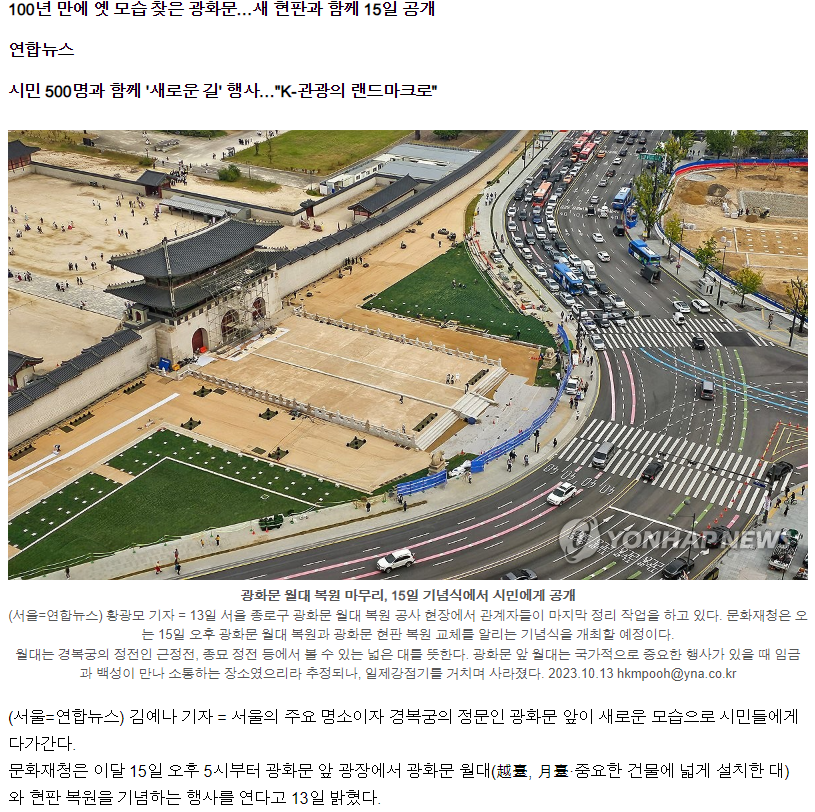 100년 만에 옛 모습 찾은 광화문…새 현판과 함께 15일 공개

연합뉴스

시민 500명과 함께 '새로운 길' 행사…"K-관광의 랜드마크로"

YONHAP NEWS

광화문 월대 복원 마무리, 15일 기념식에서 시민에게 공개

(서울=연합뉴스) 황광모 기자 = 13일 서울 종로구 광화문 월대 복원 공사 현장에서 관계자들이 마지막 정리 작업을 하고 있다. 문화재청은 오는 15일 오후 광화문 월대 복원과 광화문 현판 복원 교체를 알리는 기념식을 개최할 예정이다.
월대는 경복궁의 정전인 근정전, 종묘 정전 등에서 볼 수 있는 넓은 대를 뜻한다. 광화문 앞 월대는 국가적으로 중요한 행사가 있을 때 임금과 백성이 만나 소통하는 장소였으리라 추정되나, 일제강점기를 거치며 사라졌다. 2023.10.13 hkmpooh@yna.co.kr

(서울=연합뉴스) 김예나 기자 = 서울의 주요 명소이자 경복궁의 정문인 광화문 앞이 새로운 모습으로 시민들에게 다가간다.

문화재청은 이달 15일 오후 5시부터 광화문 앞 광장에서 광화문 월대(越臺, 月臺·중요한 건물에 넓게 설치한 대)와 현판 복원을 기념하는 행사를 연다고 13일 밝혔다.